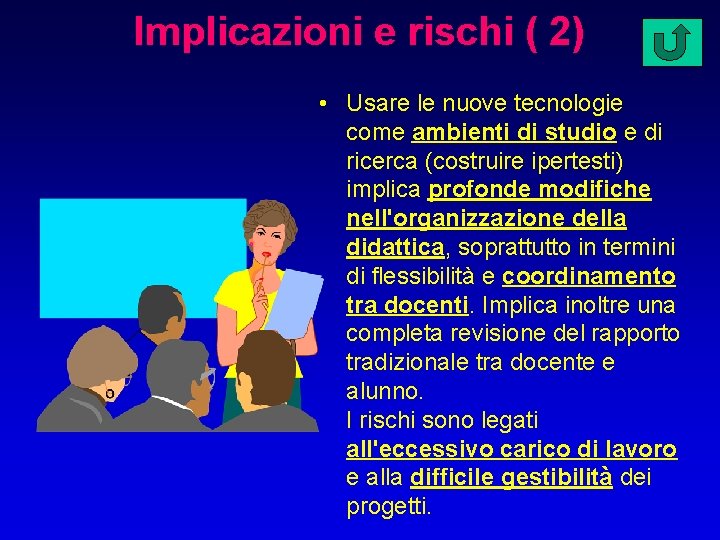 Implicazioni e rischi ( 2)

• Usare le nuove tecnologie come ambienti di studio e di ricerca (costruire ipertesti) implica profonde modifiche nell'organizzazione della didattica, soprattutto in termini di flessibilità e coordinamento tra docenti. Implica inoltre una completa revisione del rapporto tradizionale tra docente e alunno.
I rischi sono legati all'eccessivo carico di lavoro e alla difficile gestibilità dei progetti.